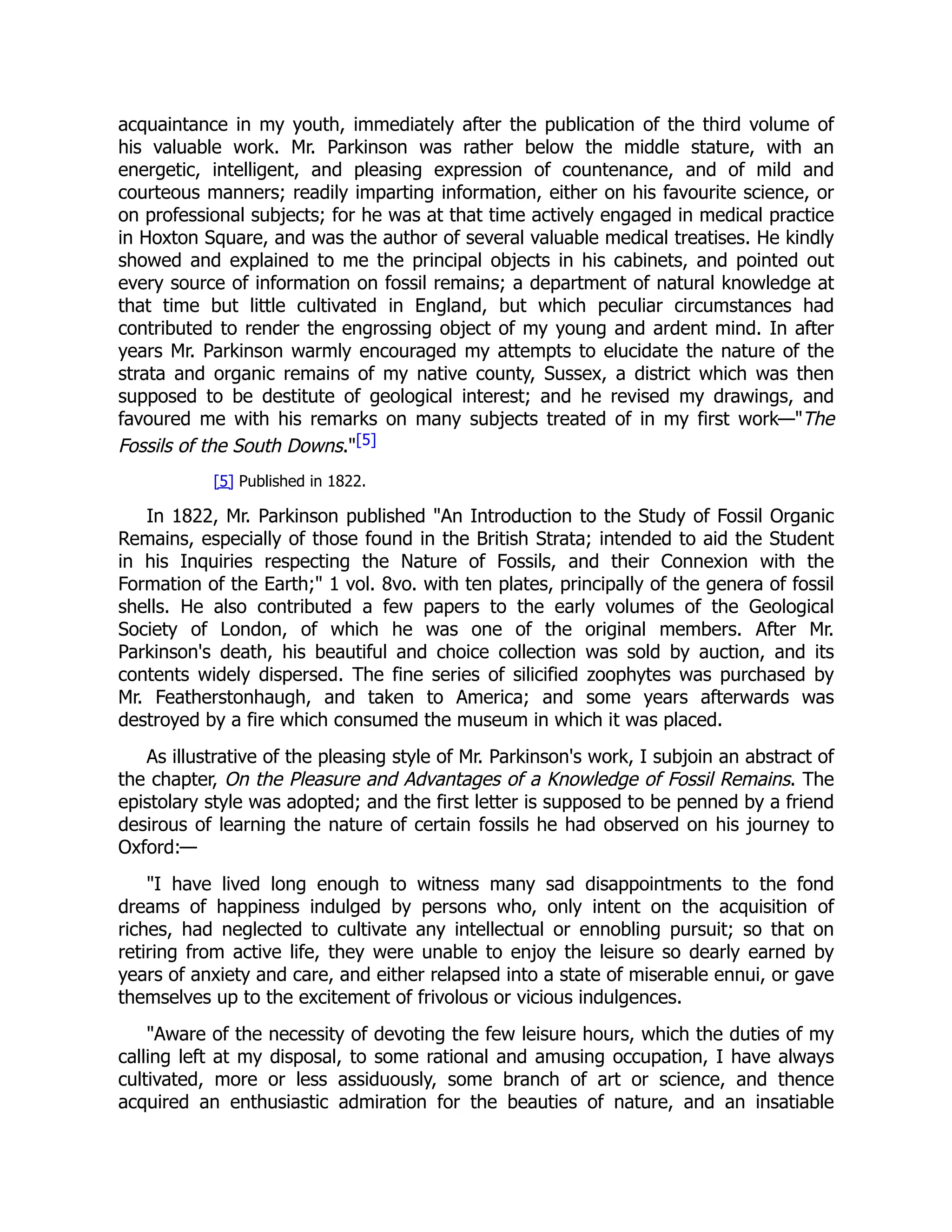 acquaintance in my youth, immediately after the publication of the third volume of his valuable work. Mr. Parkinson was rather below the middle stature, with an energetic, intelligent, and pleasing expression of countenance, and of mild and courteous manners; readily imparting information, either on his favourite science, or on professional subjects; for he was at that time actively engaged in medical practice in Hoxton Square, and was the author of several valuable medical treatises. He kindly showed and explained to me the principal objects in his cabinets, and pointed out every source of information on fossil remains; a department of natural knowledge at that time but little cultivated in England, but which peculiar circumstances had contributed to render the engrossing object of my young and ardent mind. In after years Mr. Parkinson warmly encouraged my attempts to elucidate the nature of the strata and organic remains of my native county, Sussex, a district which was then supposed to be destitute of geological interest; and he revised my drawings, and favoured me with his remarks on many subjects treated of in my first work—"The Fossils of the South Downs."[5]

[5] Published in 1822.

In 1822, Mr. Parkinson published "An Introduction to the Study of Fossil Organic Remains, especially of those found in the British Strata; intended to aid the Student in his Inquiries respecting the Nature of Fossils, and their Connexion with the Formation of the Earth;" 1 vol. 8vo. with ten plates, principally of the genera of fossil shells. He also contributed a few papers to the early volumes of the Geological Society of London, of which he was one of the original members. After Mr. Parkinson's death, his beautiful and choice collection was sold by auction, and its contents widely dispersed. The fine series of silicified zoophytes was purchased by Mr. Featherstonhaugh, and taken to America; and some years afterwards was destroyed by a fire which consumed the museum in which it was placed.

As illustrative of the pleasing style of Mr. Parkinson's work, I subjoin an abstract of the chapter, On the Pleasure and Advantages of a Knowledge of Fossil Remains. The epistolary style was adopted; and the first letter is supposed to be penned by a friend desirous of learning the nature of certain fossils he had observed on his journey to Oxford:—

"I have lived long enough to witness many sad disappointments to the fond dreams of happiness indulged by persons who, only intent on the acquisition of riches, had neglected to cultivate any intellectual or ennobling pursuit; so that on retiring from active life, they were unable to enjoy the leisure so dearly earned by years of anxiety and care, and either relapsed into a state of miserable ennui, or gave themselves up to the excitement of frivolous or vicious indulgences.

"Aware of the necessity of devoting the few leisure hours, which the duties of my calling left at my disposal, to some rational and amusing occupation, I have always cultivated, more or less assiduously, some branch of art or science, and thence acquired an enthusiastic admiration for the beauties of nature, and an insatiable